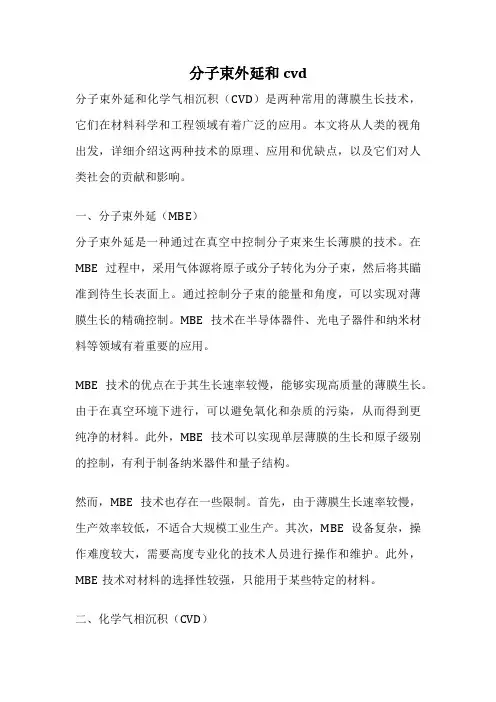 分子束外延和 cvd

分子束外延和化学气相沉积（CVD）是两种常用的薄膜生长技术，它们在材料科学和工程领域有着广泛的应用。本文将从人类的视角出发，详细介绍这两种技术的原理、应用和优缺点，以及它们对人类社会的贡献和影响。

一、分子束外延（MBE）

分子束外延是一种通过在真空中控制分子束来生长薄膜的技术。在 MBE 过程中，采用气体源将原子或分子转化为分子束，然后将其瞄准到待生长表面上。通过控制分子束的能量和角度，可以实现对薄膜生长的精确控制。MBE 技术在半导体器件、光电子器件和纳米材料等领域有着重要的应用。

MBE 技术的优点在于其生长速率较慢，能够实现高质量的薄膜生长。由于在真空环境下进行，可以避免氧化和杂质的污染，从而得到更纯净的材料。此外，MBE 技术可以实现单层薄膜的生长和原子级别的控制，有利于制备纳米器件和量子结构。

然而，MBE 技术也存在一些限制。首先，由于薄膜生长速率较慢，生产效率较低，不适合大规模工业生产。其次，MBE 设备复杂，操作难度较大，需要高度专业化的技术人员进行操作和维护。此外，MBE 技术对材料的选择性较强，只能用于某些特定的材料。

二、化学气相沉积（CVD）